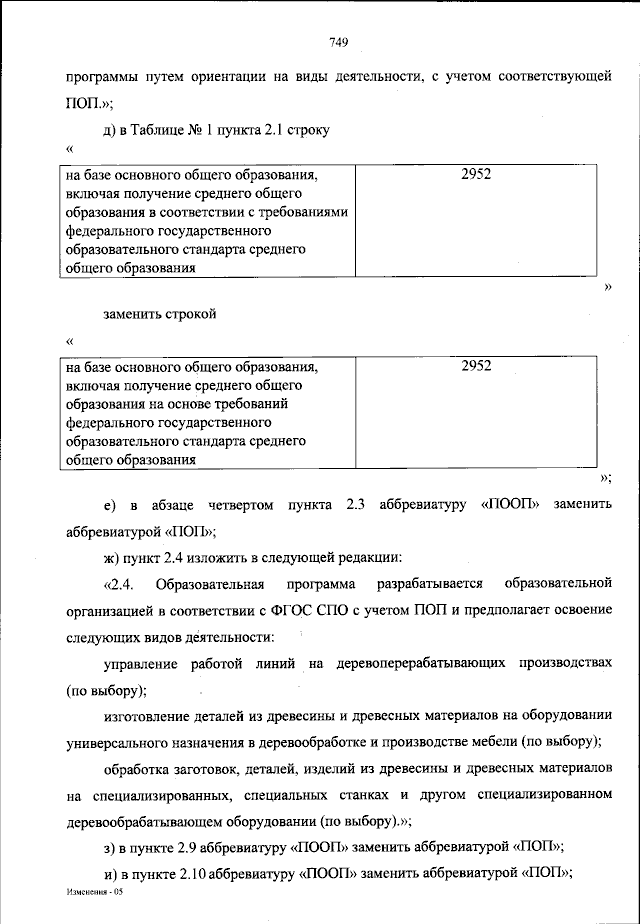 749

программы путем ориентации на виды деятельности, с учетом соответствующей ПОП.»;

д) в Таблице № 1 пункта 2.1 строку

«

| на базе основного общего образования, включая получение среднего общего образования в соответствии с требованиями федерального государственного образовательного стандарта среднего общего образования | 2952 |
|---|---|

»

заменить строкой

«

| на базе основного общего образования, включая получение среднего общего образования на основе требований федерального государственного образовательного стандарта среднего общего образования | 2952 |
|---|---|

»;

е) в абзаце четвертом пункта 2.3 аббревиатуру «ПООП» заменить аббревиатурой «ПОП»;

ж) пункт 2.4 изложить в следующей редакции:

«2.4. Образовательная программа разрабатывается образовательной организацией в соответствии с ФГОС СПО с учетом ПОП и предполагает освоение следующих видов деятельности:

управление работой линий на деревоперерабатывающих производствах (по выбору);

изготовление деталей из древесины и древесных материалов на оборудовании универсального назначения в деревообработке и производстве мебели (по выбору);

обработка заготовок, деталей, изделий из древесины и древесных материалов на специализированных, специальных станках и другом специализированном деревообрабатывающем оборудовании (по выбору).»;

з) в пункте 2.9 аббревиатуру «ПООП» заменить аббревиатурой «ПОП»;

и) в пункте 2.10 аббревиатуру «ПООП» заменить аббревиатурой «ПОП»;

Изменения - 05